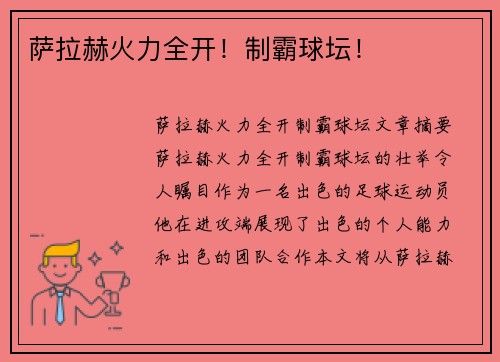 萨拉赫火力全开！制霸球坛！

萨拉赫火力全开制霸球坛文章摘要萨拉赫火力全开制霸球坛的壮举令人瞩目作为一名出色的足球运动员他在进攻端展现了出色的个人能力和出色的团队合作本文将从萨拉赫